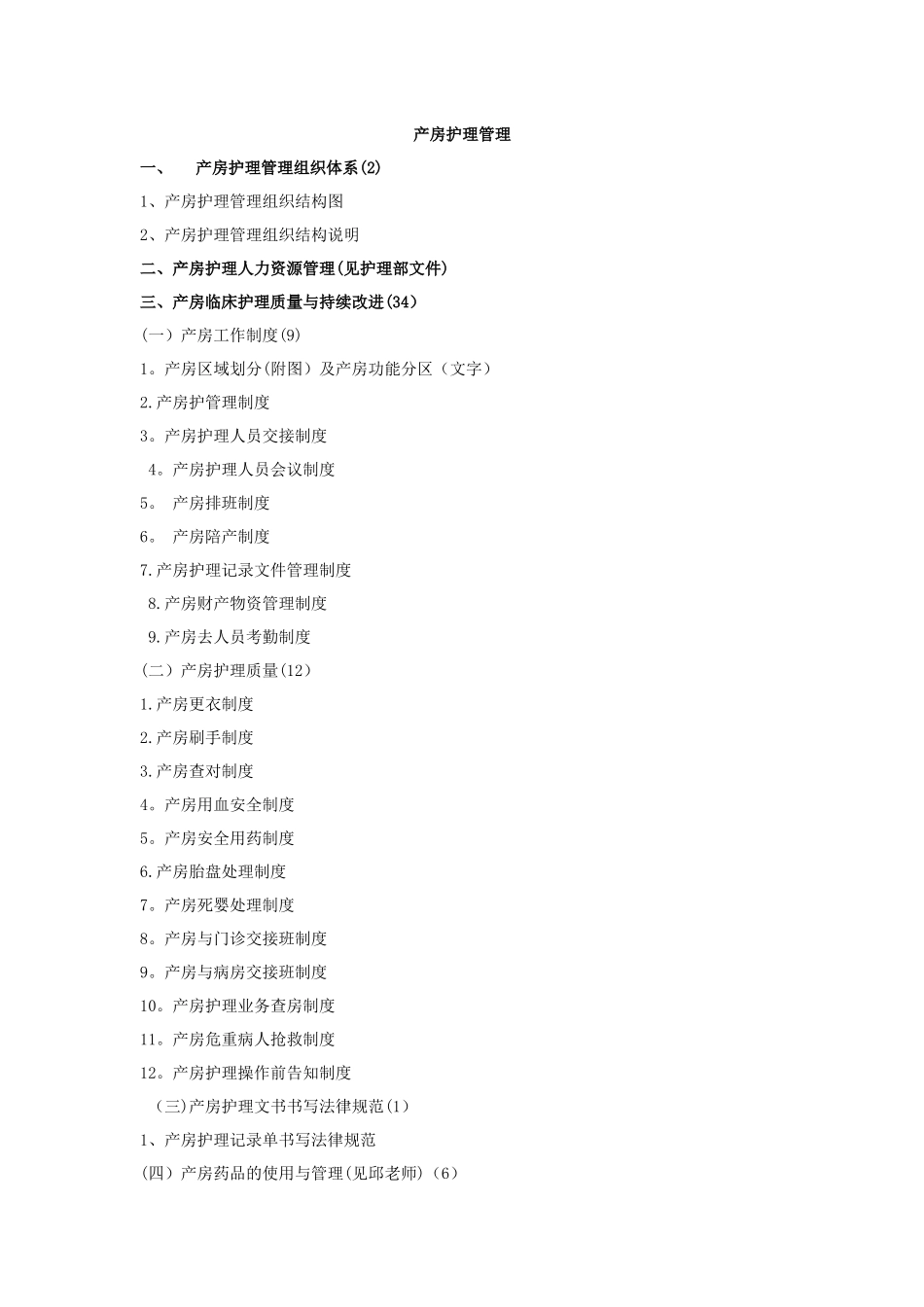 产房护理管理

一、　产房护理管理组织体系(2)

1、产房护理管理组织结构图

2、产房护理管理组织结构说明

二、产房护理人力资源管理(见护理部文件)

三、产房临床护理质量与持续改进(34)

(一）产房工作制度(9)

1。产房区域划分(附图）及产房功能分区（文字）

2.产房护管理制度

3。产房护理人员交接制度

4。产房护理人员会议制度

5。 产房排班制度

6。 产房陪产制度

7.产房护理记录文件管理制度

8.产房财产物资管理制度

9.产房去人员考勤制度

(二）产房护理质量(12)

1.产房更衣制度

2.产房刷手制度

3.产房查对制度

4。产房用血安全制度

5。产房安全用药制度

6.产房胎盘处理制度

7。产房死婴处理制度

8。产房与门诊交接班制度

9。产房与病房交接班制度

10。产房护理业务查房制度

11。产房危重病人抢救制度

12。产房护理操作前告知制度

(三)产房护理文书书写法律规范(1)

1、产房护理记录单书写法律规范

(四）产房药品的使用与管理(见邱老师)（6）